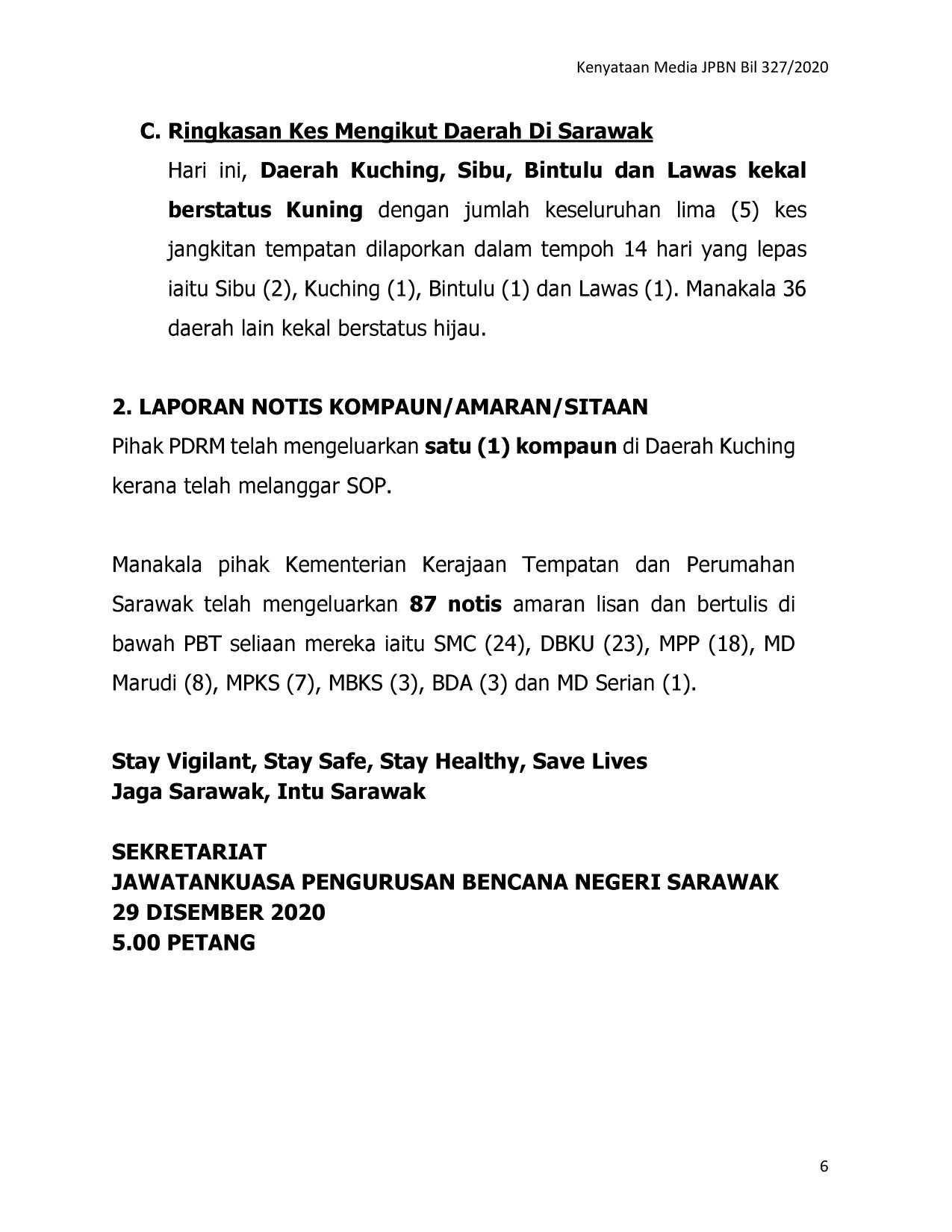 Kenyataan Media JPBN Bil 327/2020

C. Ringkasan Kes Mengikut Daerah Di Sarawak

Hari ini, Daerah Kuching, Sibu, Bintulu dan Lawas kekal berstatus Kuning dengan jumlah keseluruhan lima (5) kes jangkitan tempatan dilaporkan dalam tempoh 14 hari yang lepas iaitu Sibu (2), Kuching (1), Bintulu (1) dan Lawas (1). Manakala 36 daerah lain kekal berstatus hijau.

2. LAPORAN NOTIS KOMPAUN/AMARAN/SITAAN

Pihak PDRM telah mengeluarkan satu (1) kompaun di Daerah Kuching kerana telah melanggar SOP.

Manakala pihak Kementerian Kerajaan Tempatan dan Perumahan Sarawak telah mengeluarkan 87 notis amaran lisan dan bertulis di bawah PBT seliaan mereka iaitu SMC (24), DBKU (23), MPP (18), MD Marudi (8), MPKS (7), MBKS (3), BDA (3) dan MD Serian (1).

Stay Vigilant, Stay Safe, Stay Healthy, Save Lives
Jaga Sarawak, Intu Sarawak

SEKRETARIAT
JAWATANKUASA PENGURUSAN BENCANA NEGERI SARAWAK
29 DISEMBER 2020
5.00 PETANG

6